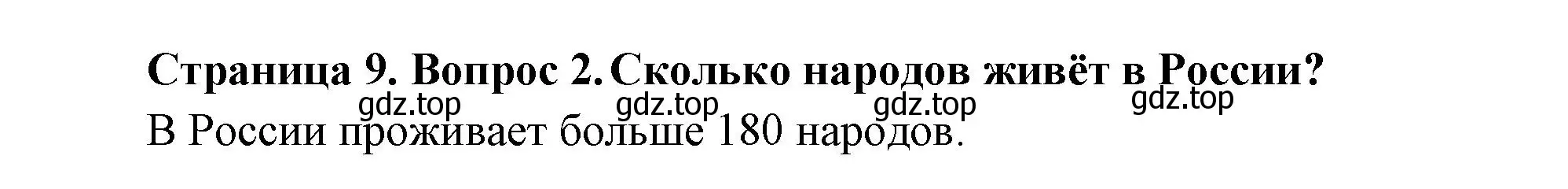 Страница 9. Вопрос 2. Сколько народов живёт в России?

gdz.top gdz.top gdz.top gdz.top

В России проживает больше 180 народов.